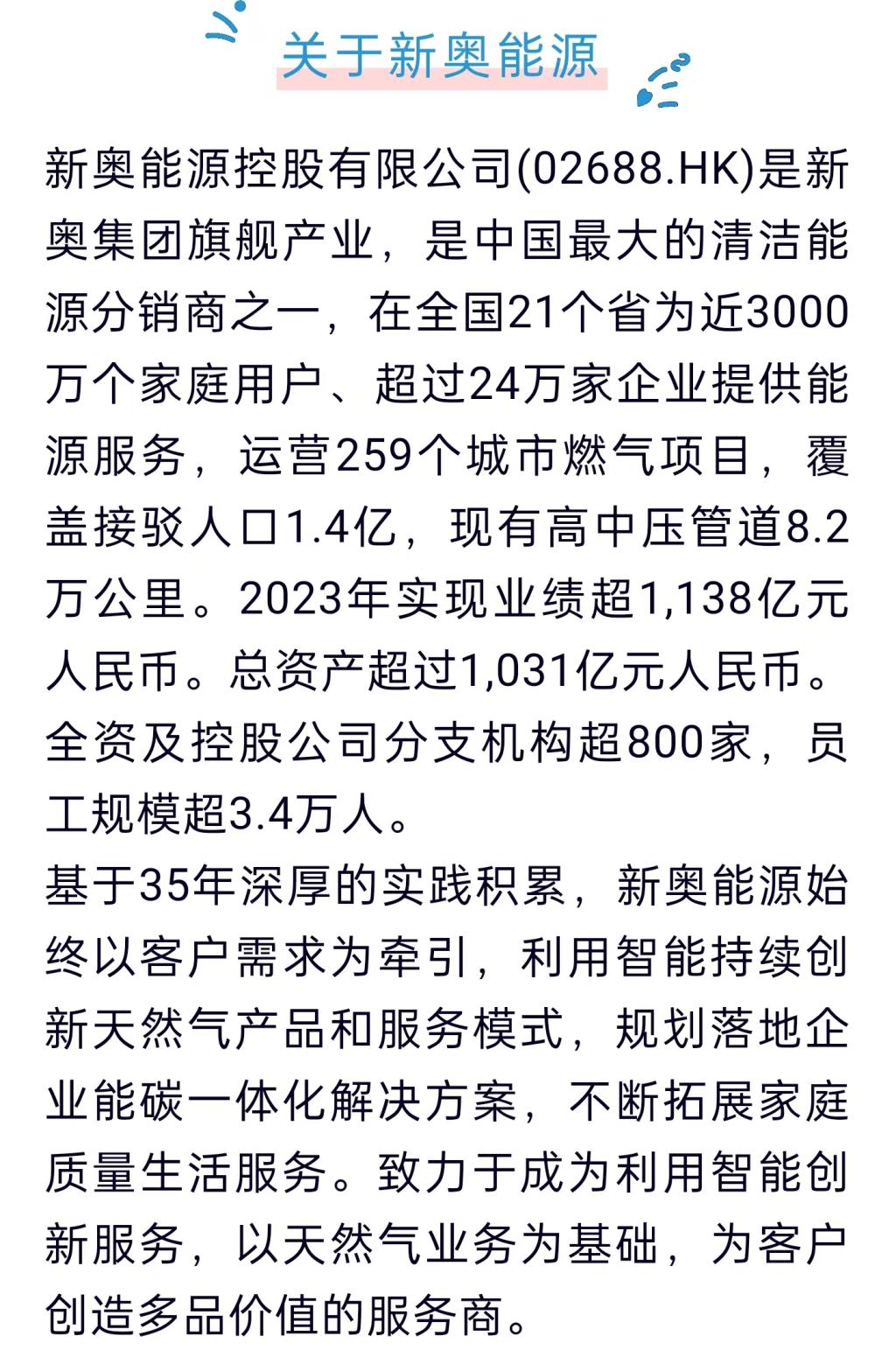 关于新奥能源

新奥能源控股有限公司(02688.HK)是新奥集团旗舰产业，是中国最大的清洁能源分销商之一，在全国21个省为近3000万个家庭用户、超过24万家企业提供能源服务，运营259个城市燃气项目，覆盖接驳人口1.4亿，现有高中压管道8.2万公里。2023年实现业绩超1,138亿元人民币。总资产超过1,031亿元人民币。全资及控股公司分支机构超800家，员工规模超3.4万人。

基于35年深厚的实践积累，新奥能源始终以客户需求为牵引，利用智能持续创新天然气产品和服务模式，规划落地企业能碳一体化解决方案，不断拓展家庭质量生活服务。致力于成为利用智能创新服务，以天然气业务为基础，为客户创造多品价值的服务商。